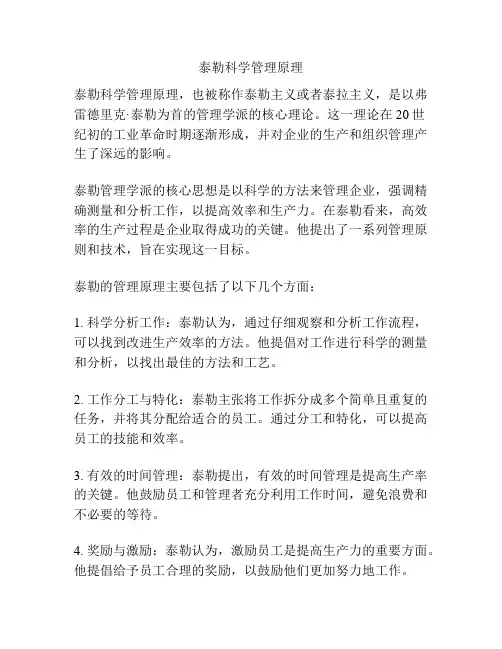 泰勒科学管理原理

泰勒科学管理原理，也被称作泰勒主义或者泰拉主义，是以弗雷德里克·泰勒为首的管理学派的核心理论。这一理论在20世纪初的工业革命时期逐渐形成，并对企业的生产和组织管理产生了深远的影响。

泰勒管理学派的核心思想是以科学的方法来管理企业，强调精确测量和分析工作，以提高效率和生产力。在泰勒看来，高效率的生产过程是企业取得成功的关键。他提出了一系列管理原则和技术，旨在实现这一目标。

泰勒的管理原理主要包括了以下几个方面：

1. 科学分析工作：泰勒认为，通过仔细观察和分析工作流程，可以找到改进生产效率的方法。他提倡对工作进行科学的测量和分析，以找出最佳的方法和工艺。

2. 工作分工与特化：泰勒主张将工作拆分成多个简单且重复的任务，并将其分配给适合的员工。通过分工和特化，可以提高员工的技能和效率。

3. 有效的时间管理：泰勒提出，有效的时间管理是提高生产率的关键。他鼓励员工和管理者充分利用工作时间，避免浪费和不必要的等待。

4. 奖励与激励：泰勒认为，激励员工是提高生产力的重要方面。他提倡给予员工合理的奖励，以鼓励他们更加努力地工作。